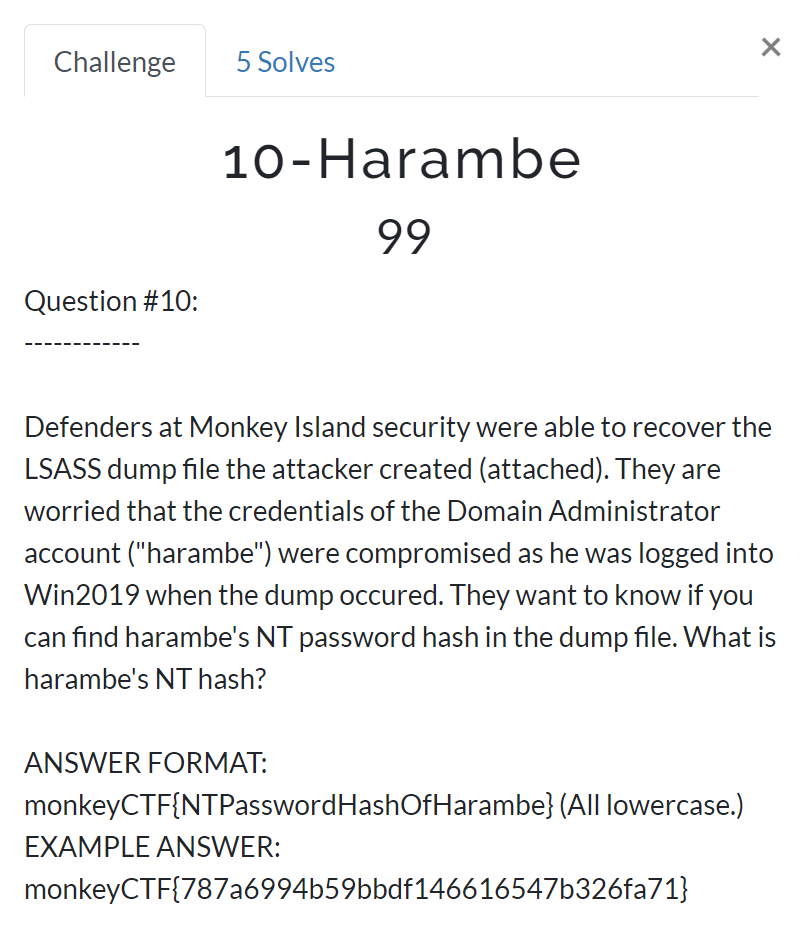 Challenge
5 Solves
×

10-Harambe
99

Question #10:
------------

Defenders at Monkey Island security were able to recover the LSASS dump file the attacker created (attached). They are worried that the credentials of the Domain Administrator account ("harambe") were compromised as he was logged into Win2019 when the dump occured. They want to know if you can find harambe's NT password hash in the dump file. What is harambe's NT hash?

ANSWER FORMAT:
monkeyCTF{NTPasswordHashOfHarambe} (All lowercase.)
EXAMPLE ANSWER:
monkeyCTF{787a6994b59bbdf146616547b326fa71}